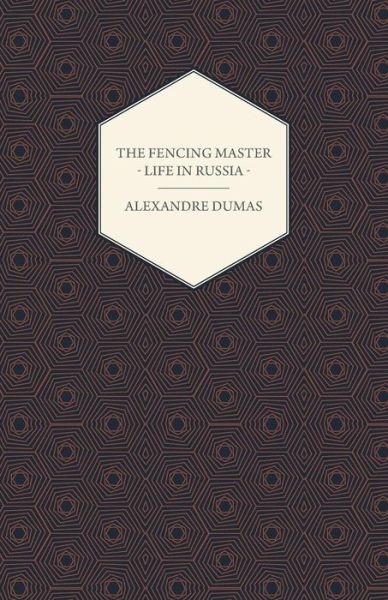 THE FENCING MASTER
- LIFE IN RUSSIA -

ALEXANDRE DUMAS